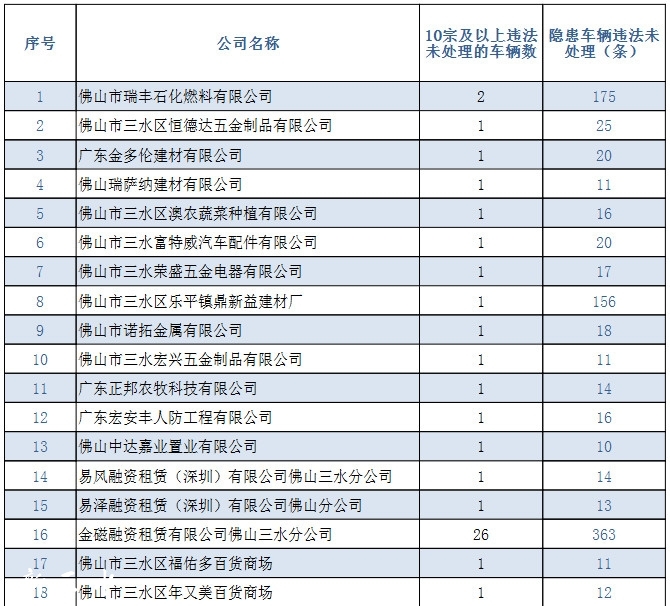 | 序号 | 公司名称 | 10宗及以上违法未处理的车辆数 | 隐患车辆违法未处理（条） |
|---|---|---|---|
| 1 | 佛山市瑞丰石化燃料有限公司 | 2 | 175 |
| 2 | 佛山市三水区恒德达五金制品有限公司 | 1 | 25 |
| 3 | 广东金多伦建材有限公司 | 1 | 20 |
| 4 | 佛山瑞萨纳建材有限公司 | 1 | 11 |
| 5 | 佛山市三水区澳农蔬菜种植有限公司 | 1 | 16 |
| 6 | 佛山市三水富特威汽车配件有限公司 | 1 | 20 |
| 7 | 佛山市三水荣盛五金电器有限公司 | 1 | 17 |
| 8 | 佛山市三水区乐平镇鼎新益建材厂 | 1 | 156 |
| 9 | 佛山市诺拓金属有限公司 | 1 | 18 |
| 10 | 佛山市三水宏兴五金制品有限公司 | 1 | 11 |
| 11 | 广东正邦农牧科技有限公司 | 1 | 14 |
| 12 | 广东宏安丰人防工程有限公司 | 1 | 16 |
| 13 | 佛山中达嘉业置业有限公司 | 1 | 10 |
| 14 | 易风融资租赁（深圳）有限公司佛山三水分公司 | 1 | 14 |
| 15 | 易泽融资租赁（深圳）有限公司佛山分公司 | 1 | 13 |
| 16 | 金磁融资租赁有限公司佛山三水分公司 | 26 | 363 |
| 17 | 佛山市三水区福佑多百货商场 | 1 | 11 |
| 18 | 佛山市三水区年又美百货商场 | 1 | 12 |